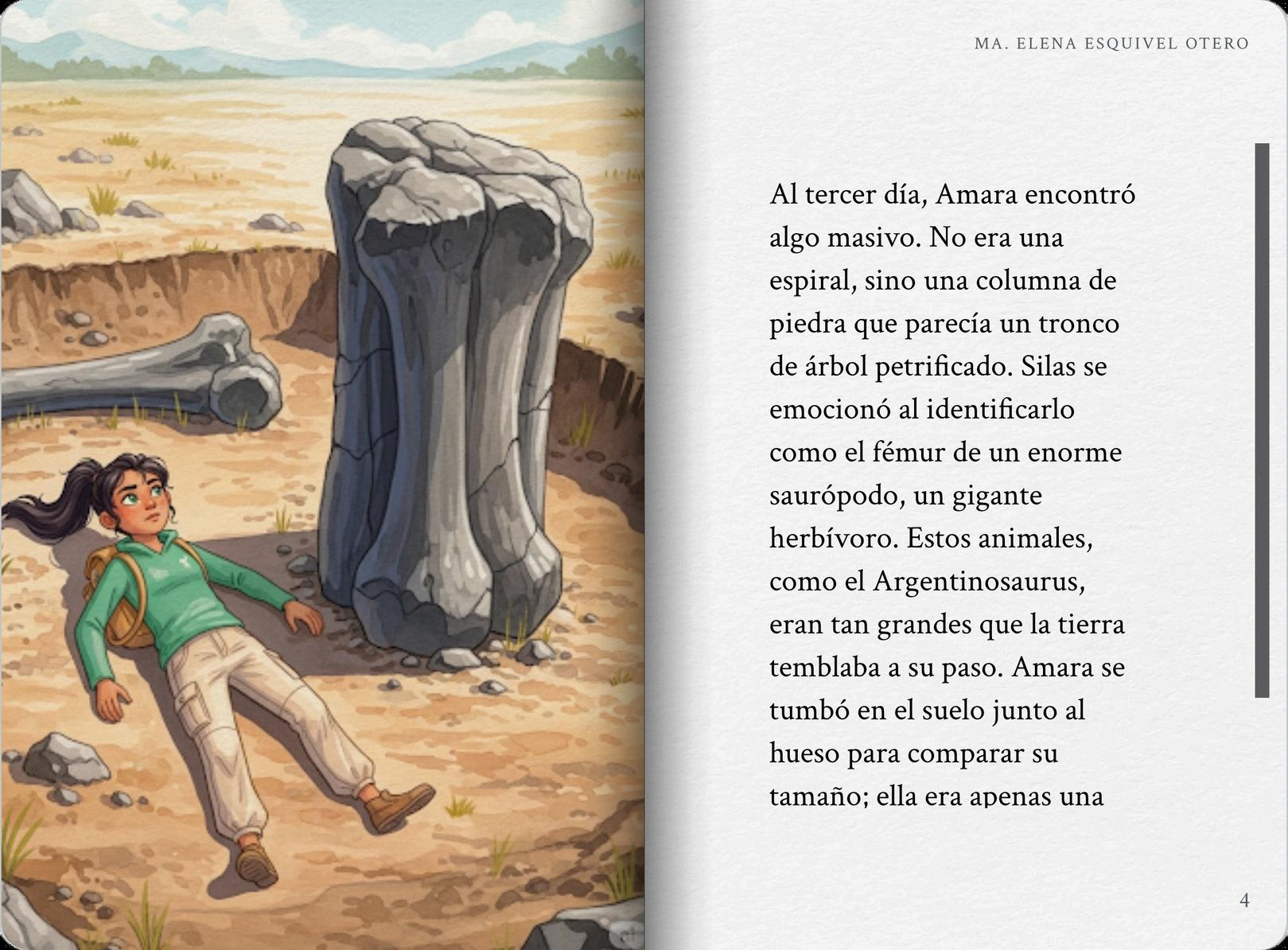 MA. ELENA ESQUIVEL OTERO

Al tercer día, Amara encontró algo masivo. No era una espiral, sino una columna de piedra que parecía un tronco de árbol petrificado. Silas se emocionó al identificarlo como el fémur de un enorme saurópodo, un gigante herbívoro. Estos animales, como el Argentinosaurus, eran tan grandes que la tierra temblaba a su paso. Amara se tumbó en el suelo junto al hueso para comparar su tamaño; ella era apenas una

4